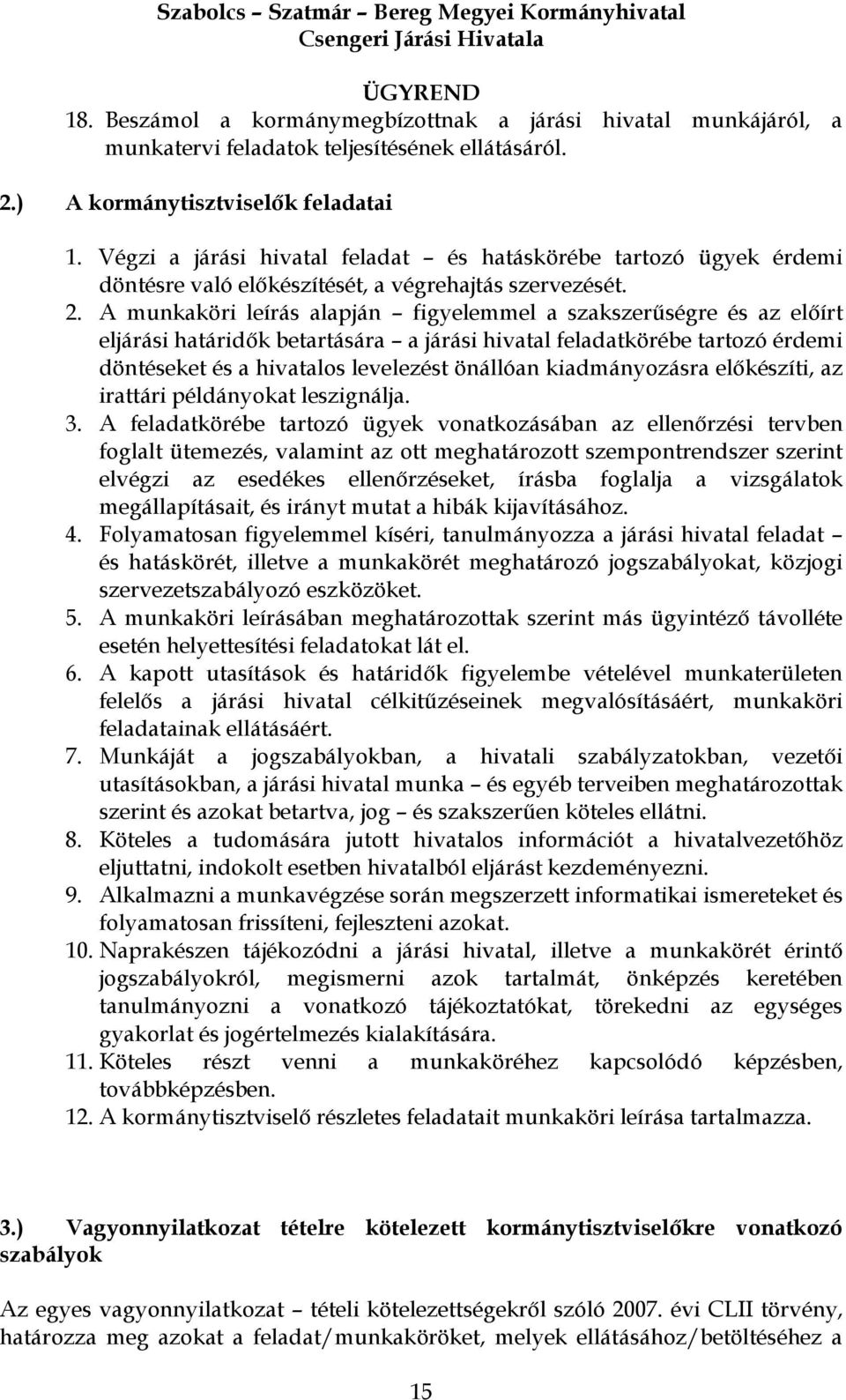 Szabolcs – Szatmár – Bereg Megyei Kormányhivatal
Csengeri Járási Hivatala

ÜGYREND

18. Beszámol a kormánymegbízottnak a járási hivatal munkájáról, a munkatervi feladatok teljesítésének ellátásáról.

2.) A kormánytisztviselők feladatai

1. Végzi a járási hivatal feladat – és hatáskörébe tartozó ügyek érdemi döntésre való előkészítését, a végrehajtás szervezését.
2. A munkaköri leírás alapján – figyelemmel a szakszerűségre és az előírt eljárási határidők betartására – a járási hivatal feladatkörébe tartozó érdemi döntéseket és a hivatalos levelezést önállóan kiadmányozásra előkészíti, az irattári példányokat leszignálja.
3. A feladatkörébe tartozó ügyek vonatkozásában az ellenőrzési tervben foglalt ütemezés, valamint az ott meghatározott szempontrendszer szerint elvégzi az esedékes ellenőrzéseket, írásba foglalja a vizsgálatok megállapításait, és irányt mutat a hibák kijavításához.
4. Folyamatosan figyelemmel kíséri, tanulmányozza a járási hivatal feladat – és hatáskörét, illetve a munkakörét meghatározó jogszabályokat, közjogi szervezetszabályozó eszközöket.
5. A munkaköri leírásában meghatározottak szerint más ügyintéző távolléte esetén helyettesítési feladatokat lát el.
6. A kapott utasítások és határidők figyelembe vételével munkaterületen felelős a járási hivatal célkitűzéseinek megvalósításáért, munkaköri feladatainak ellátásáért.
7. Munkáját a jogszabályokban, a hivatali szabályzatokban, vezetői utasításokban, a járási hivatal munka – és egyéb terveiben meghatározottak szerint és azokat betartva, jog – és szakszerűen köteles ellátni.
8. Köteles a tudomására jutott hivatalos információt a hivatalvezetőhöz eljuttatni, indokolt esetben hivatalból eljárást kezdeményezni.
9. Alkalmazni a munkavégzése során megszerzett informatikai ismereteket és folyamatosan frissíteni, fejleszteni azokat.
10. Naprakészen tájékozódni a járási hivatal, illetve a munkakörét érintő jogszabályokról, megismerni azok tartalmát, önképzés keretében tanulmányozni a vonatkozó tájékoztatókat, törekedni az egységes gyakorlat és jogértelmezés kialakítására.
11. Köteles részt venni a munkaköréhez kapcsolódó képzésben, továbbképzésben.
12. A kormánytisztviselő részletes feladatait munkaköri leírása tartalmazza.

3.) Vagyonnyilatkozat tételre kötelezett kormánytisztviselőkre vonatkozó szabályok

Az egyes vagyonnyilatkozat – tételi kötelezettségekről szóló 2007. évi CLII törvény, határozza meg azokat a feladat/munkaköröket, melyek ellátásához/betöltéséhez a

15